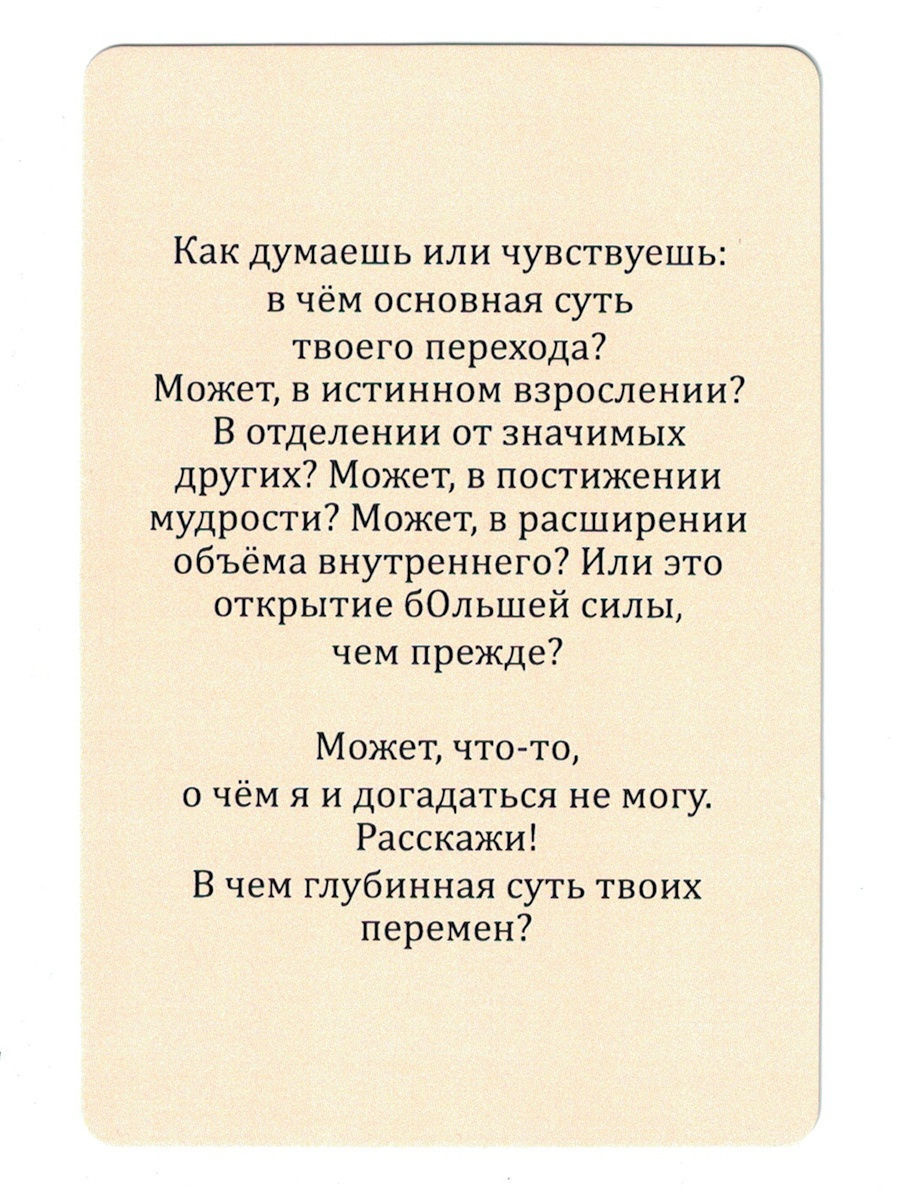 Как думаешь или чувствуешь: в чём основная суть твоего перехода? Может, в истинном взрослении? В отделении от значимых других? Может, в постижении мудрости? Может, в расширении объёма внутреннего? Или это открытие бОльшей силы, чем прежде?

Может, что-то, о чём я и догадаться не могу. Расскажи! В чем глубинная суть твоих перемен?